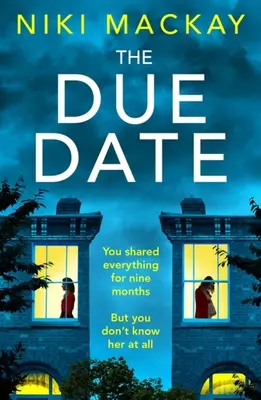 NIKI MACKAY

THE DUE DATE

You shared everything for nine months

But you don't know her at all